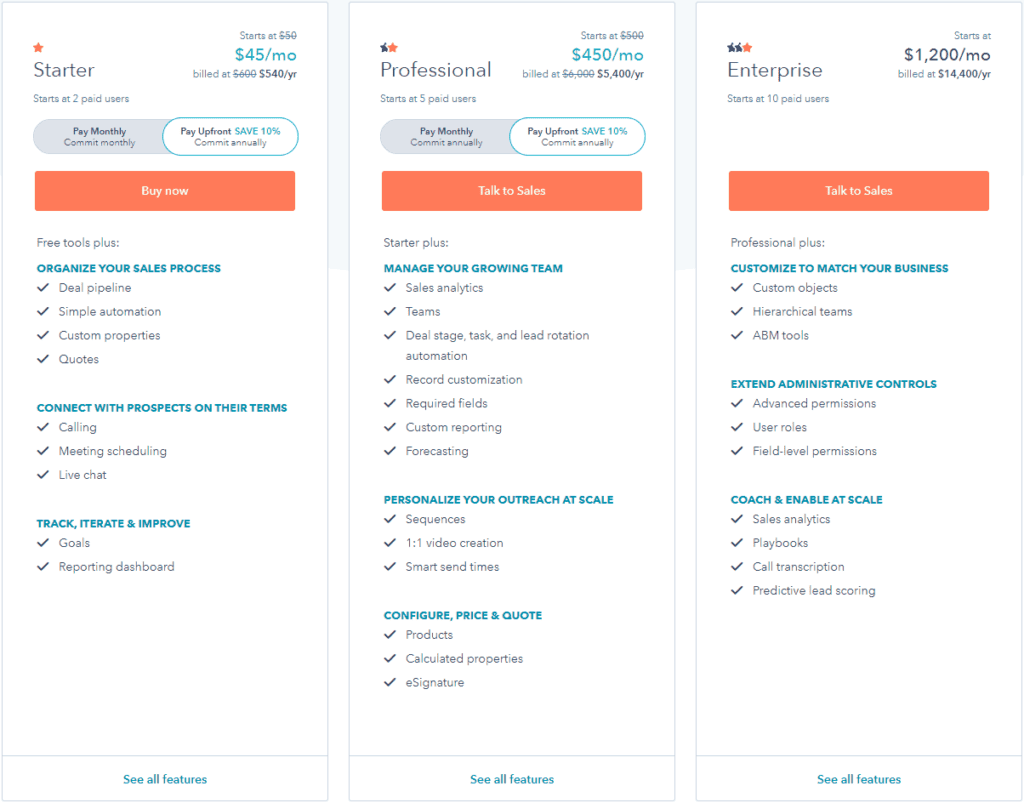 Starter

Starts at ~~$50~~
$45/mo
billed at ~~$600~~ $540/yr

Starts at 2 paid users

Pay Monthly
Commit monthly

Pay Upfront SAVE 10%
Commit annually

Buy now

Free tools plus:

ORGANIZE YOUR SALES PROCESS
Deal pipeline
Simple automation
Custom properties
Quotes

CONNECT WITH PROSPECTS ON THEIR TERMS
Calling
Meeting scheduling
Live chat

TRACK, ITERATE & IMPROVE
Goals
Reporting dashboard

See all features

Professional

Starts at ~~$500~~
$450/mo
billed at ~~$6,000~~ $5,400/yr

Starts at 5 paid users

Pay Monthly
Commit annually

Pay Upfront SAVE 10%
Commit annually

Talk to Sales

Starter plus:

MANAGE YOUR GROWING TEAM
Sales analytics
Teams
Deal stage, task, and lead rotation automation
Record customization
Required fields
Custom reporting
Forecasting

PERSONALIZE YOUR OUTREACH AT SCALE
Sequences
1:1 video creation
Smart send times

CONFIGURE, PRICE & QUOTE
Products
Calculated properties
eSignature

See all features

Enterprise

Starts at
$1,200/mo
billed at $14,400/yr

Starts at 10 paid users

Talk to Sales

Professional plus:

CUSTOMIZE TO MATCH YOUR BUSINESS
Custom objects
Hierarchical teams
ABM tools

EXTEND ADMINISTRATIVE CONTROLS
Advanced permissions
User roles
Field-level permissions

COACH & ENABLE AT SCALE
Sales analytics
Playbooks
Call transcription
Predictive lead scoring

See all features